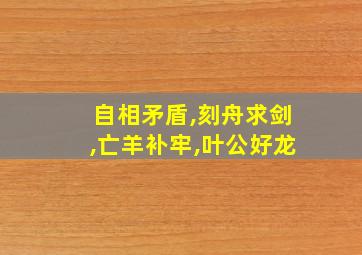 自相矛盾,刻舟求剑,亡羊补牢,叶公好龙